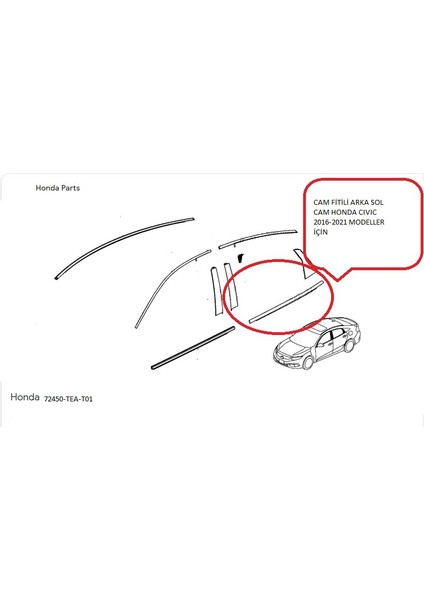 Honda Parts

CAM FİTİLİ ARKA SOL CAM HONDA CIVIC 2016-2021 MODELLER İÇİN

Honda 72450-TEA-T01